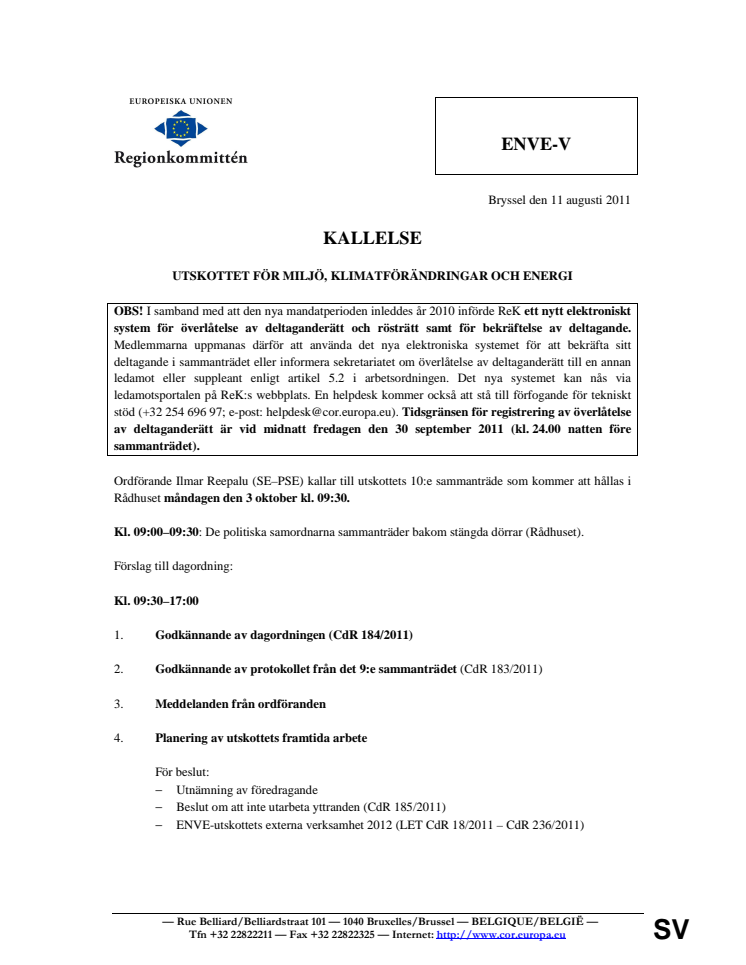 EUROPEISKA UNIONEN
Regionkommittén

ENVE-V

Bryssel den 11 augusti 2011

KALLELSE

UTSKOTTET FÖR MILJÖ, KLIMATFÖRÄNDRINGAR OCH ENERGI

OBS! I samband med att den nya mandatperioden inleddes år 2010 införde ReK ett nytt elektroniskt system för överlåtelse av deltaganderätt och rösträtt samt för bekräftelse av deltagande. Medlemmarna uppmanas därför att använda det nya elektroniska systemet för att bekräfta sitt deltagande i sammanträdet eller informera sekretariatet om överlåtelse av deltaganderätt till en annan ledamot eller suppleant enligt artikel 5.2 i arbetsordningen. Det nya systemet kan nås via ledamotsportalen på ReK:s webbplats. En helpdesk kommer också att stå till förfogande för tekniskt stöd (+32 254 696 97; e-post: helpdesk@cor.europa.eu). Tidsgränsen för registrering av överlåtelse av deltaganderätt är vid midnatt fredagen den 30 september 2011 (kl. 24.00 natten före sammanträdet).

Ordförande Ilmar Reepalu (SE–PSE) kallar till utskottets 10:e sammanträde som kommer att hållas i Rådhuset måndagen den 3 oktober kl. 09:30.

Kl. 09:00–09:30: De politiska samordnarna sammanträder bakom stängda dörrar (Rådhuset).

Förslag till dagordning:

Kl. 09:30–17:00

1. Godkännande av dagordningen (CdR 184/2011)

2. Godkännande av protokollet från det 9:e sammanträdet (CdR 183/2011)

3. Meddelanden från ordföranden

4. Planering av utskottets framtida arbete

För beslut:
– Utnämning av föredragande
– Beslut om att inte utarbeta yttranden (CdR 185/2011)
– ENVE-utskottets externa verksamhet 2012 (LET CdR 18/2011 – CdR 236/2011)

— Rue Belliard/Belliardstraat 101 — 1040 Bruxelles/Brussel — BELGIQUE/BELGIË —
Tfn +32 22822211 — Fax +32 22822325 — Internet: http://www.cor.europa.eu

SV